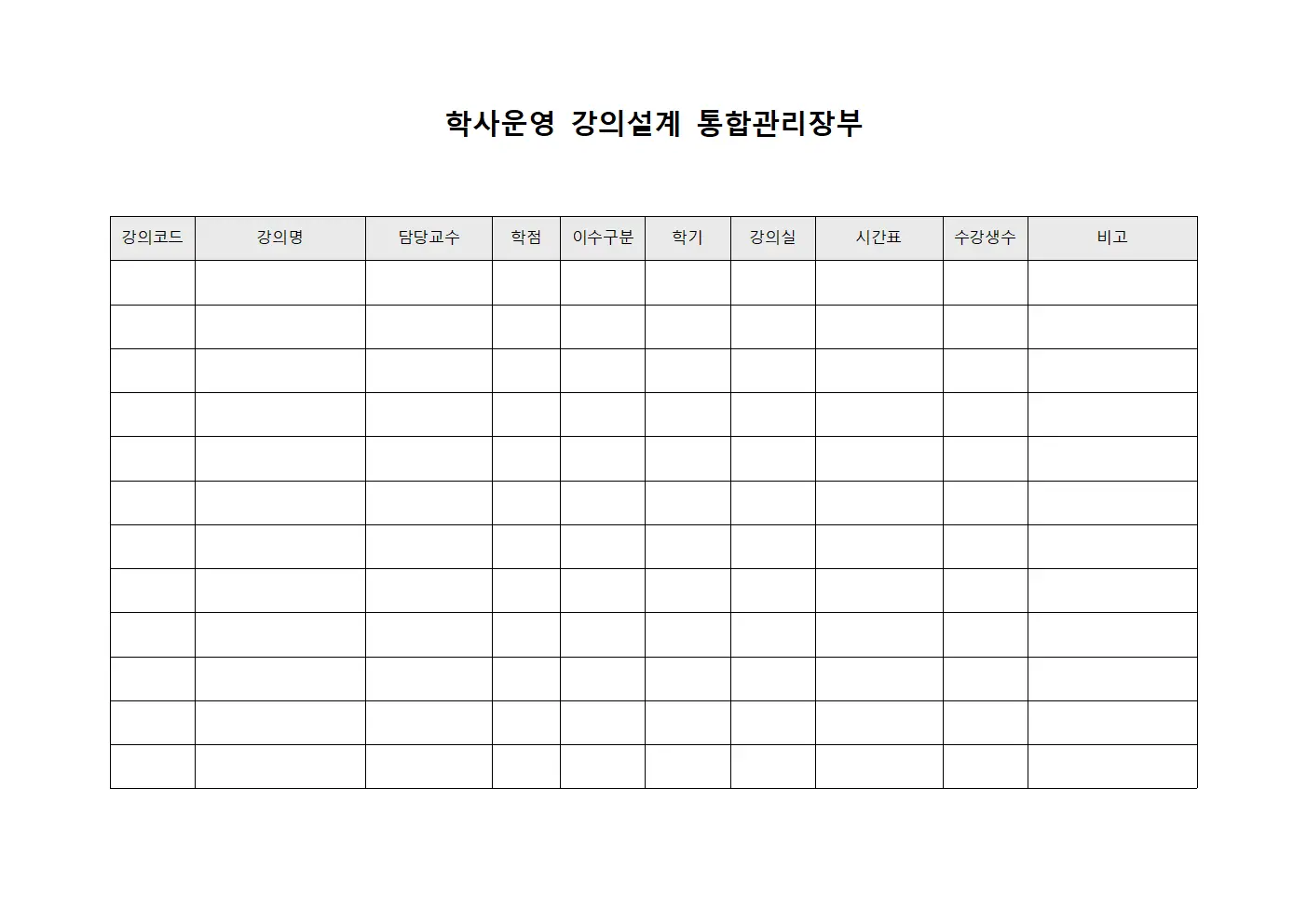 학사운영 강의설계 통합관리장부

| 강의코드 | 강의명 | 담당교수 | 학점 | 이수구분 | 학기 | 강의실 | 시간표 | 수강생수 | 비고 |
|---|---|---|---|---|---|---|---|---|---|
| | | | | | | | | | |
| | | | | | | | | | |
| | | | | | | | | | |
| | | | | | | | | | |
| | | | | | | | | | |
| | | | | | | | | | |
| | | | | | | | | | |
| | | | | | | | | | |
| | | | | | | | | | |
| | | | | | | | | | |
| | | | | | | | | | |
| | | | | | | | | | |